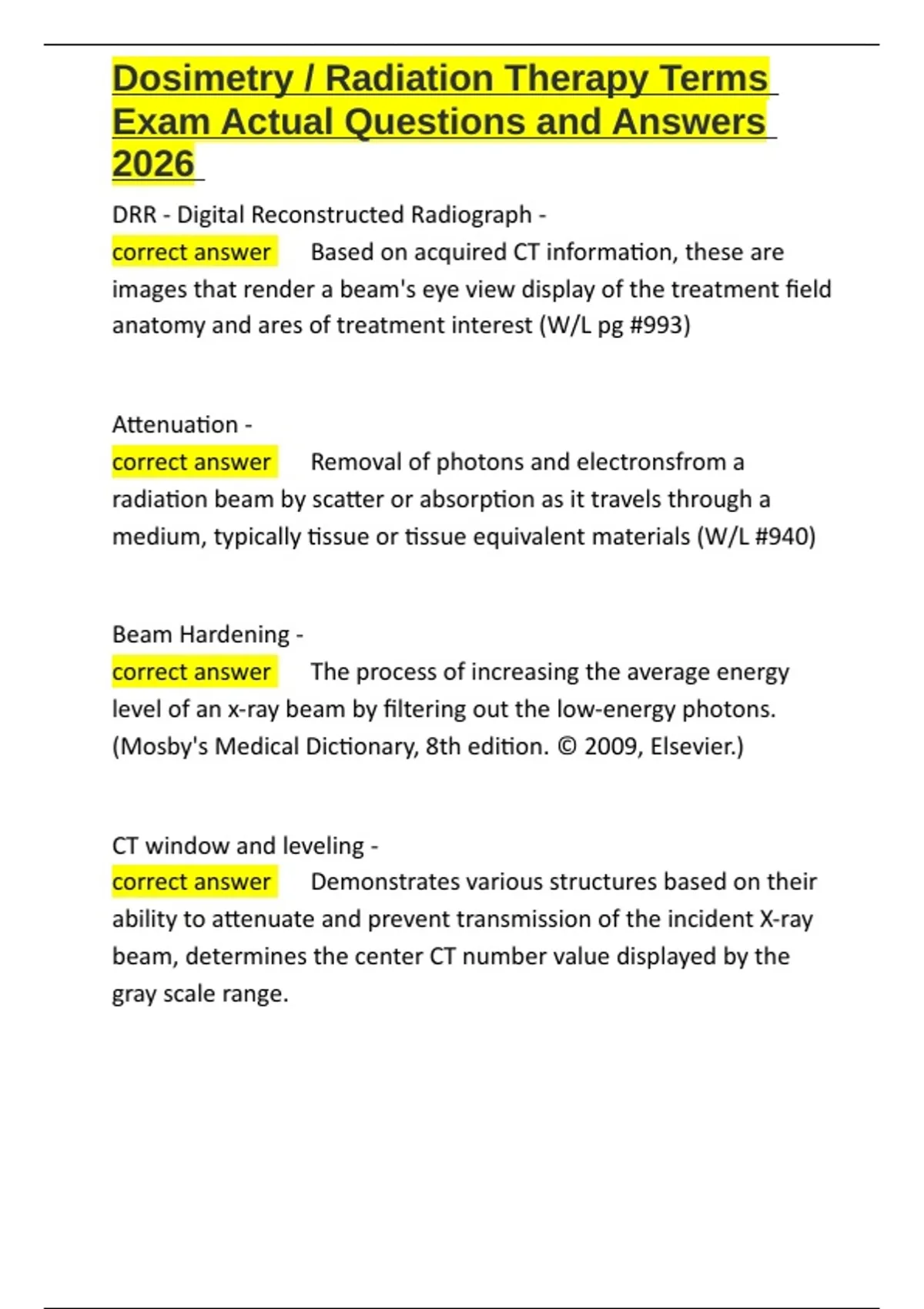 Dosimetry / Radiation Therapy Terms Exam Actual Questions and Answers 2026

DRR - Digital Reconstructed Radiograph -
correct answer Based on acquired CT information, these are images that render a beam's eye view display of the treatment field anatomy and ares of treatment interest (W/L pg #993)

Attenuation -
correct answer Removal of photons and electronsfrom a radiation beam by scatter or absorption as it travels through a medium, typically tissue or tissue equivalent materials (W/L #940)

Beam Hardening -
correct answer The process of increasing the average energy level of an x-ray beam by filtering out the low-energy photons. (Mosby's Medical Dictionary, 8th edition. © 2009, Elsevier.)

CT window and leveling -
correct answer Demonstrates various structures based on their ability to attenuate and prevent transmission of the incident X-ray beam, determines the center CT number value displayed by the gray scale range.